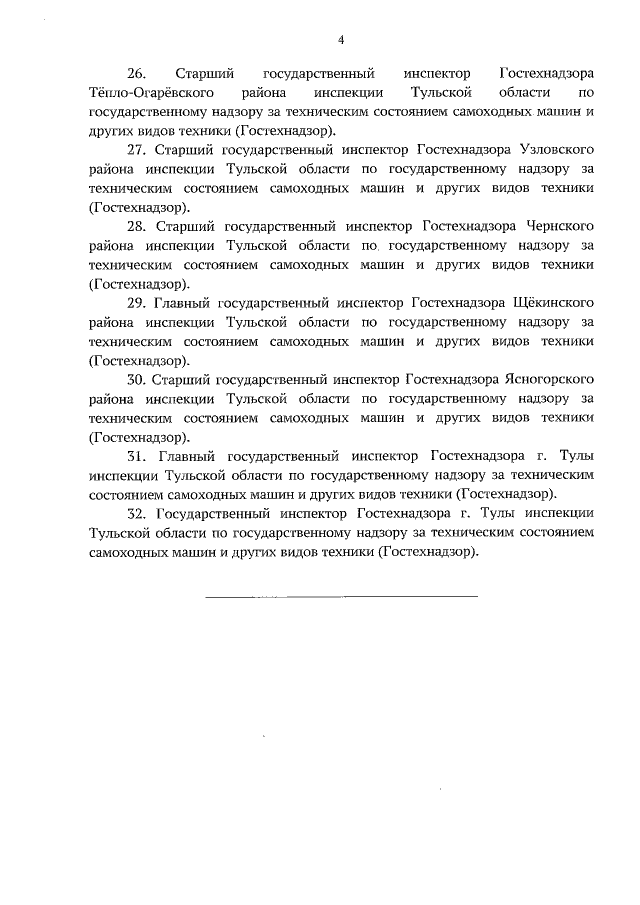 4

26. Старший государственный инспектор Гостехнадзора Тёпло-Огарёвского района инспекции Тульской области по государственному надзору за техническим состоянием самоходных машин и других видов техники (Гостехнадзор).

27. Старший государственный инспектор Гостехнадзора Узловского района инспекции Тульской области по государственному надзору за техническим состоянием самоходных машин и других видов техники (Гостехнадзор).

28. Старший государственный инспектор Гостехнадзора Чернского района инспекции Тульской области по государственному надзору за техническим состоянием самоходных машин и других видов техники (Гостехнадзор).

29. Главный государственный инспектор Гостехнадзора Щёкинского района инспекции Тульской области по государственному надзору за техническим состоянием самоходных машин и других видов техники (Гостехнадзор).

30. Старший государственный инспектор Гостехнадзора Ясногорского района инспекции Тульской области по государственному надзору за техническим состоянием самоходных машин и других видов техники (Гостехнадзор).

31. Главный государственный инспектор Гостехнадзора г. Тулы инспекции Тульской области по государственному надзору за техническим состоянием самоходных машин и других видов техники (Гостехнадзор).

32. Государственный инспектор Гостехнадзора г. Тулы инспекции Тульской области по государственному надзору за техническим состоянием самоходных машин и других видов техники (Гостехнадзор).